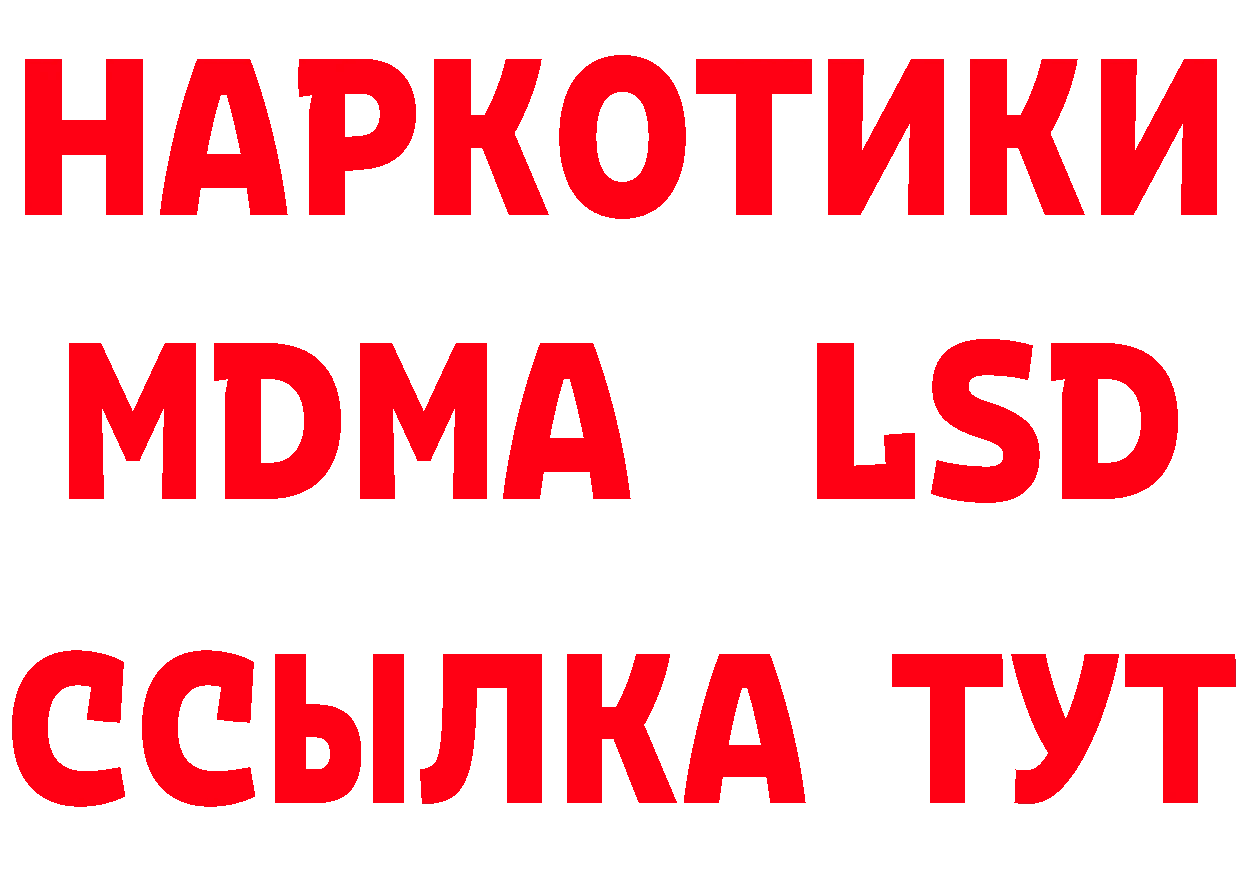 НАРКОТИКИ
MDMA LSD
ССЫЛКА ТУТ